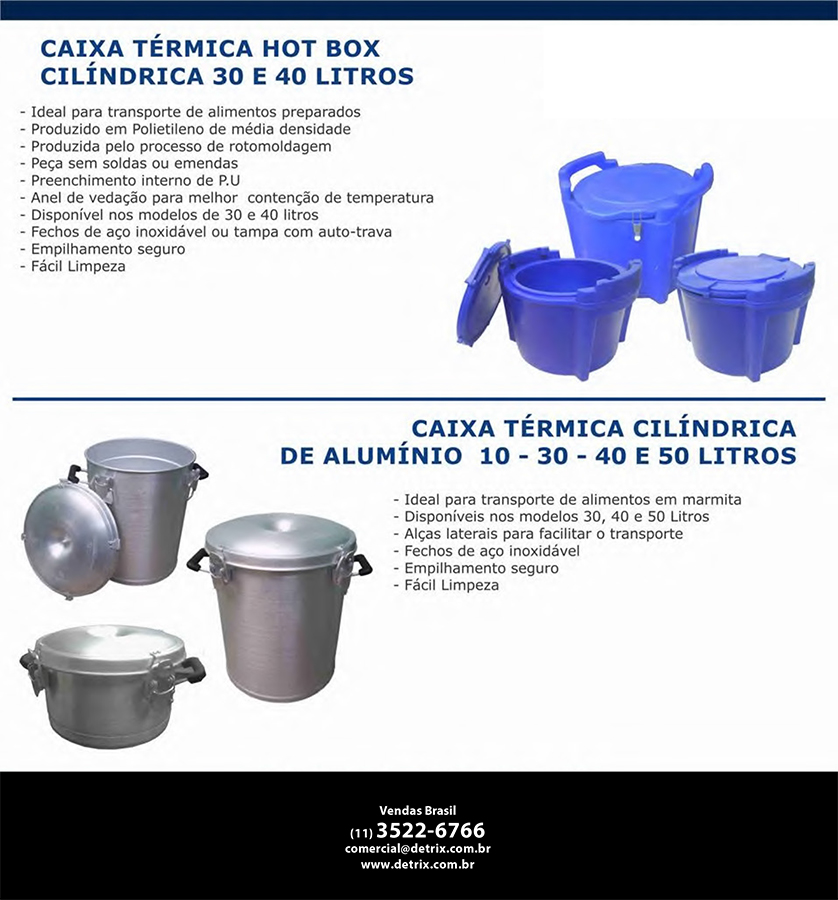 CAIXA TÉRMICA HOT BOX
CILÍNDRICA 30 E 40 LITROS

- Ideal para transporte de alimentos preparados
- Produzido em Polietileno de média densidade
- Produzida pelo processo de rotomoldagem
- Peça sem soldas ou emendas
- Preenchimento interno de P.U
- Anel de vedação para melhor contenção de temperatura
- Disponível nos modelos de 30 e 40 litros
- Fechos de aço inoxidável ou tampa com auto-trava
- Empilhamento seguro
- Fácil Limpeza

CAIXA TÉRMICA CILÍNDRICA
DE ALUMÍNIO 10 - 30 - 40 E 50 LITROS

- Ideal para transporte de alimentos em marmita
- Disponíveis nos modelos 30, 40 e 50 Litros
- Alças laterais para facilitar o transporte
- Fechos de aço inoxidável
- Empilhamento seguro
- Fácil Limpeza

Vendas Brasil
(11) 3522-6766
comercial@detrix.com.br
www.detrix.com.br